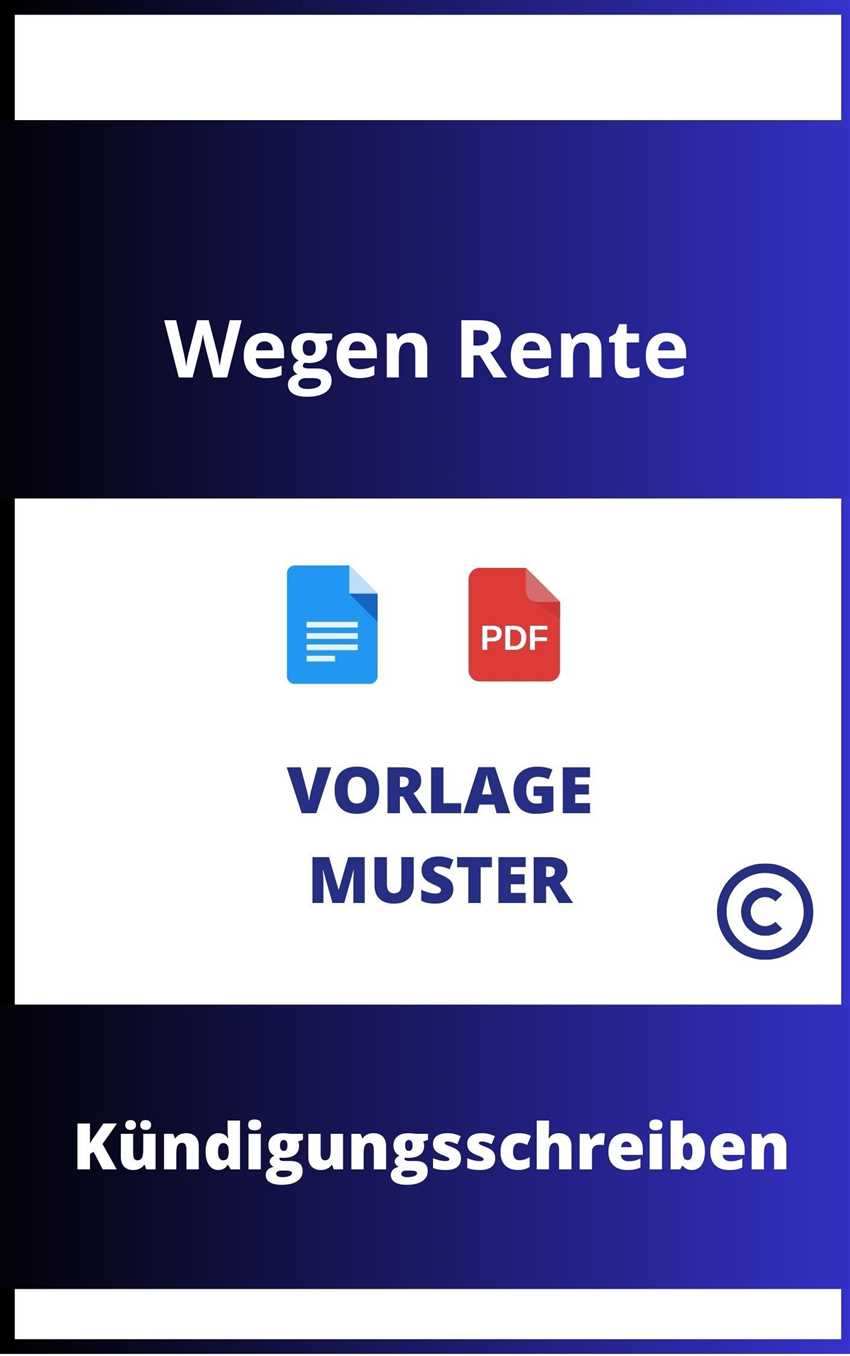 Wegen Rente

PDF

VORLAGE
MUSTER

©

Kündigungsschreiben